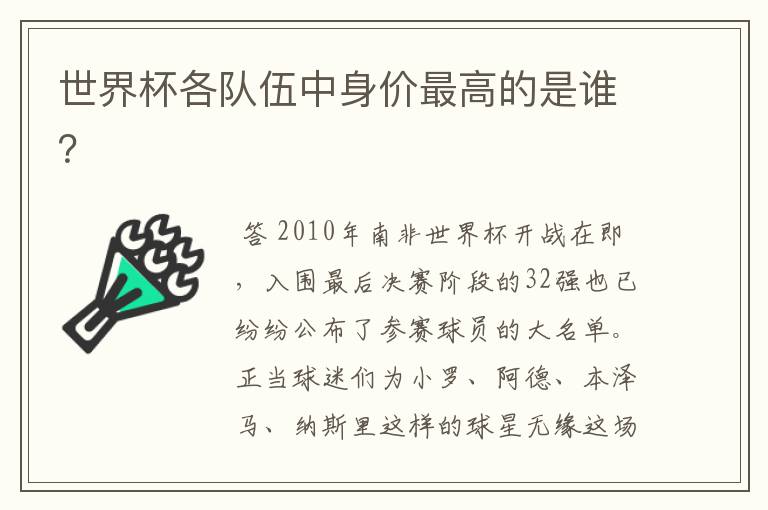 世界杯各队伍中身价最高的是谁?

答 2010年南非世界杯开战在即，入围最后决赛阶段的32强也已纷纷公布了参赛球员的大名单。正当球迷们为小罗、阿德、本泽马、纳斯里这样的球星无缘这场